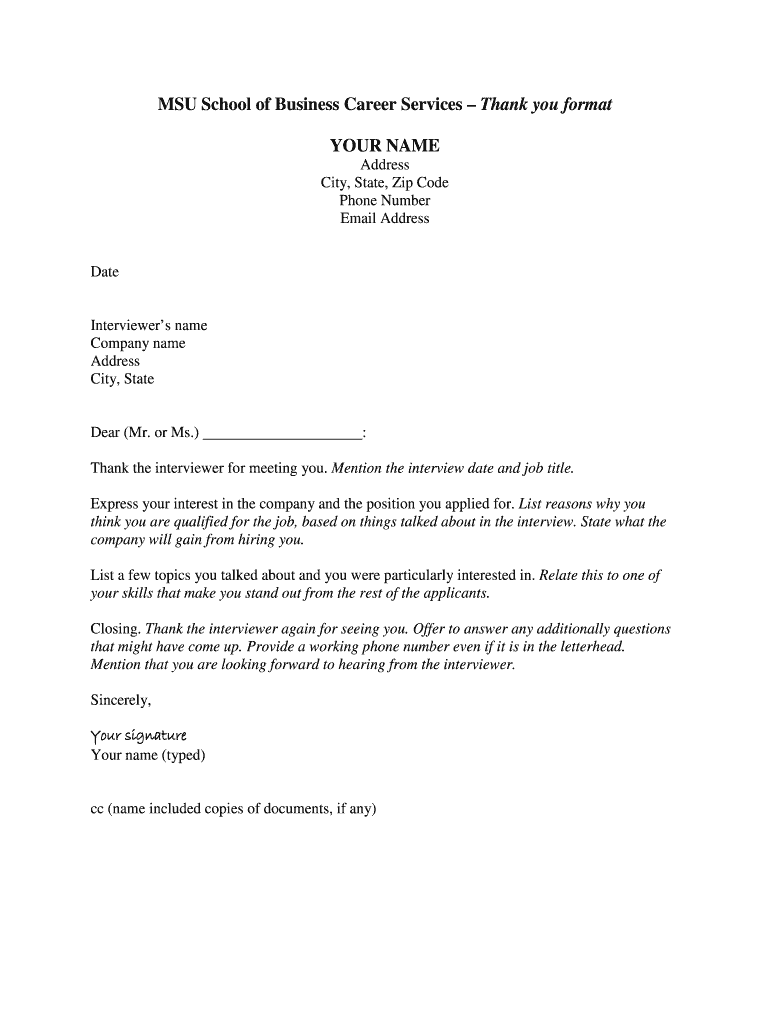 MSU School of Business Career Services – Thank you format

YOUR NAME
Address
City, State, Zip Code
Phone Number
Email Address

Date

Interviewer's name
Company name
Address
City, State

Dear (Mr. or Ms.) ____________________:

Thank the interviewer for meeting you. Mention the interview date and job title.

Express your interest in the company and the position you applied for. List reasons why you think you are qualified for the job, based on things talked about in the interview. State what the company will gain from hiring you.

List a few topics you talked about and you were particularly interested in. Relate this to one of your skills that make you stand out from the rest of the applicants.

Closing. Thank the interviewer again for seeing you. Offer to answer any additionally questions that might have come up. Provide a working phone number even if it is in the letterhead. Mention that you are looking forward to hearing from the interviewer.

Sincerely,

Your signature
Your name (typed)

cc (name included copies of documents, if any)